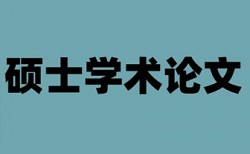 硕士学术论文